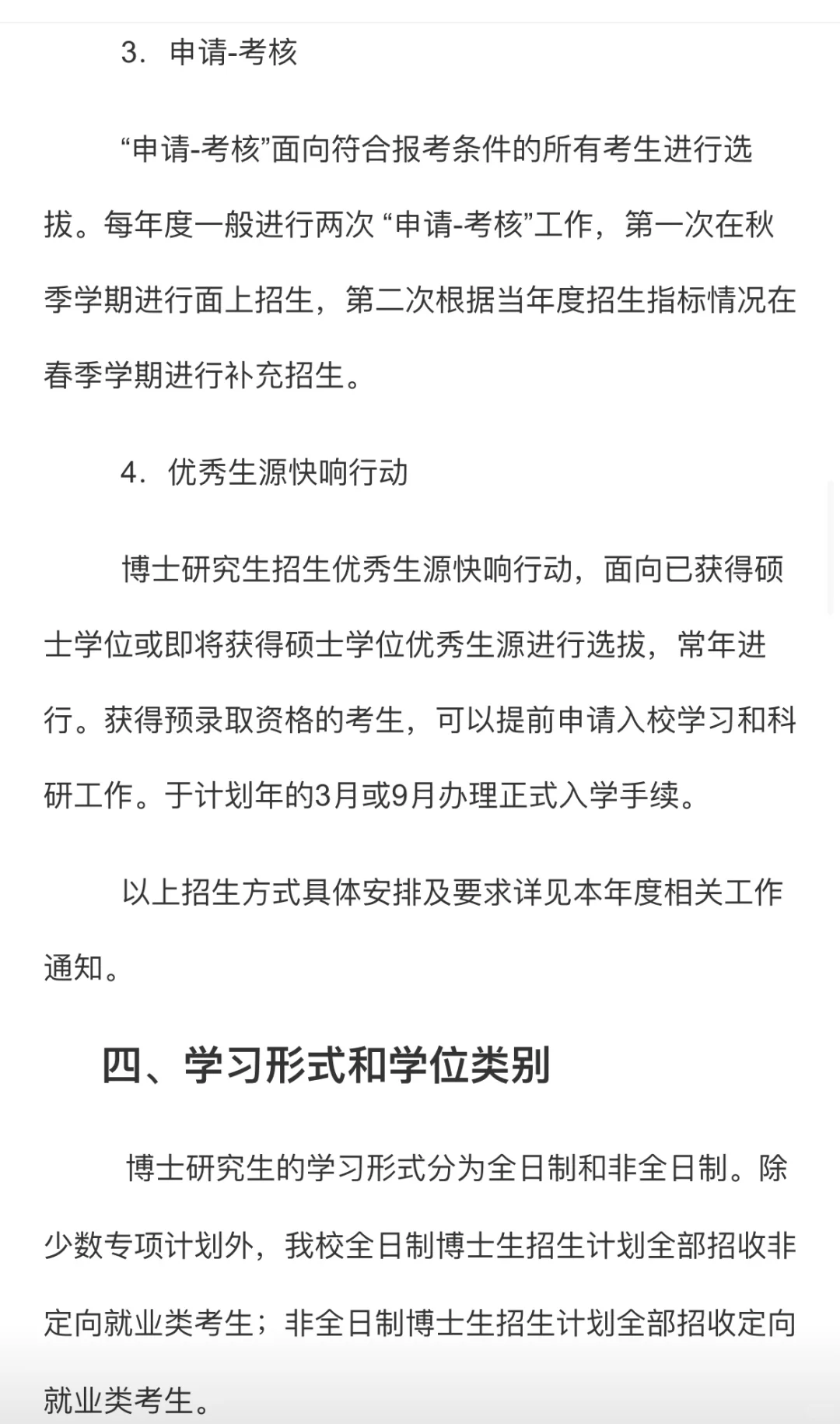 3. 申请-考核

“申请-考核”面向符合报考条件的所有考生进行选拔。每年度一般进行两次 “申请-考核”工作，第一次在秋季学期进行面上招生，第二次根据当年度招生指标情况在春季学期进行补充招生。

4. 优秀生源快响行动

博士研究生招生优秀生源快响行动，面向已获得硕士学位或即将获得硕士学位优秀生源进行选拔，常年进行。获得预录取资格的考生，可以提前申请入校学习和科研工作。于计划年的3月或9月办理正式入学手续。

以上招生方式具体安排及要求详见本年度相关工作通知。

四、学习形式和学位类别

博士研究生的学习形式分为全日制和非全日制。除少数专项计划外，我校全日制博士生招生计划全部招收非定向就业类考生；非全日制博士生招生计划全部招收定向就业类考生。